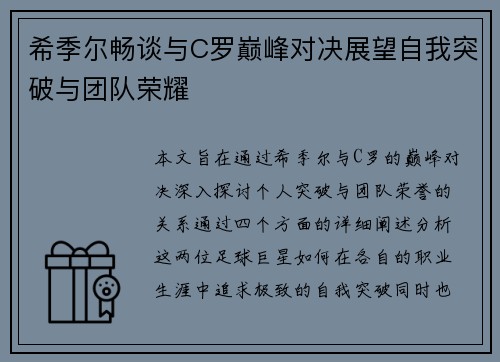 希季尔畅谈与C罗巅峰对决展望自我突破与团队荣耀

本文旨在通过希季尔与C罗的巅峰对决深入探讨个人突破与团队荣誉的关系通过四个方面的详细阐述分析这两位足球巨星如何在各自的职业生涯中追求极致的自我突破同时也